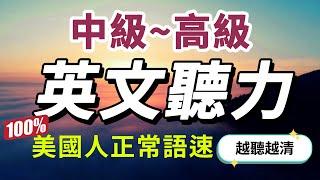 中級~高級

英文聽力

100%

美國人正常語速

越聽越清